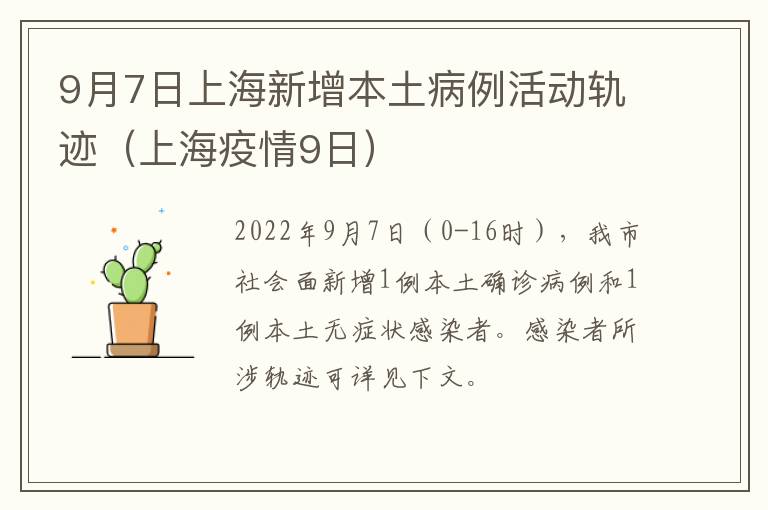 9月7日上海新增本土病例活动轨迹（上海疫情9日）

2022年9月7日（0-16时），我市社会面新增1例本土确诊病例和1例本土无症状感染者。感染者所涉轨迹可详见下文。